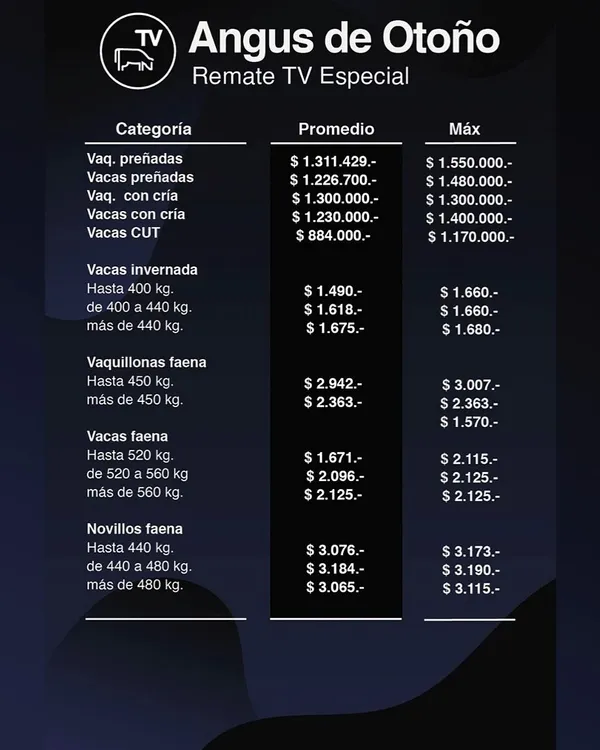 TV

Angus de Otoño

Remate TV Especial

| Categoría | Promedio | Máx |
|---|---|---|
| Vaq. preñadas | $ 1.311.429.- | $ 1.550.000.- |
| Vacas preñadas | $ 1.226.700.- | $ 1.480.000.- |
| Vaq. con cría | $ 1.300.000.- | $ 1.300.000.- |
| Vacas con cría | $ 1.230.000.- | $ 1.400.000.- |
| Vacas CUT | $ 884.000.- | $ 1.170.000.- |
| Vacas invernada | | |
| Hasta 400 kg. | $ 1.490.- | $ 1.660.- |
| de 400 a 440 kg. | $ 1.618.- | $ 1.660.- |
| más de 440 kg. | $ 1.675.- | $ 1.680.- |
| Vaquillonas faena | | |
| Hasta 450 kg. | $ 2.942.- | $ 3.007.- |
| más de 450 kg. | $ 2.363.- | $ 2.363.- |
| | | $ 1.570.- |
| Vacas faena | | |
| Hasta 520 kg. | $ 1.671.- | $ 2.115.- |
| de 520 a 560 kg | $ 2.096.- | $ 2.125.- |
| más de 560 kg. | $ 2.125.- | $ 2.125.- |
| Novillos faena | | |
| Hasta 440 kg. | $ 3.076.- | $ 3.173.- |
| de 440 a 480 kg. | $ 3.184.- | $ 3.190.- |
| más de 480 kg. | $ 3.065.- | $ 3.115.- |